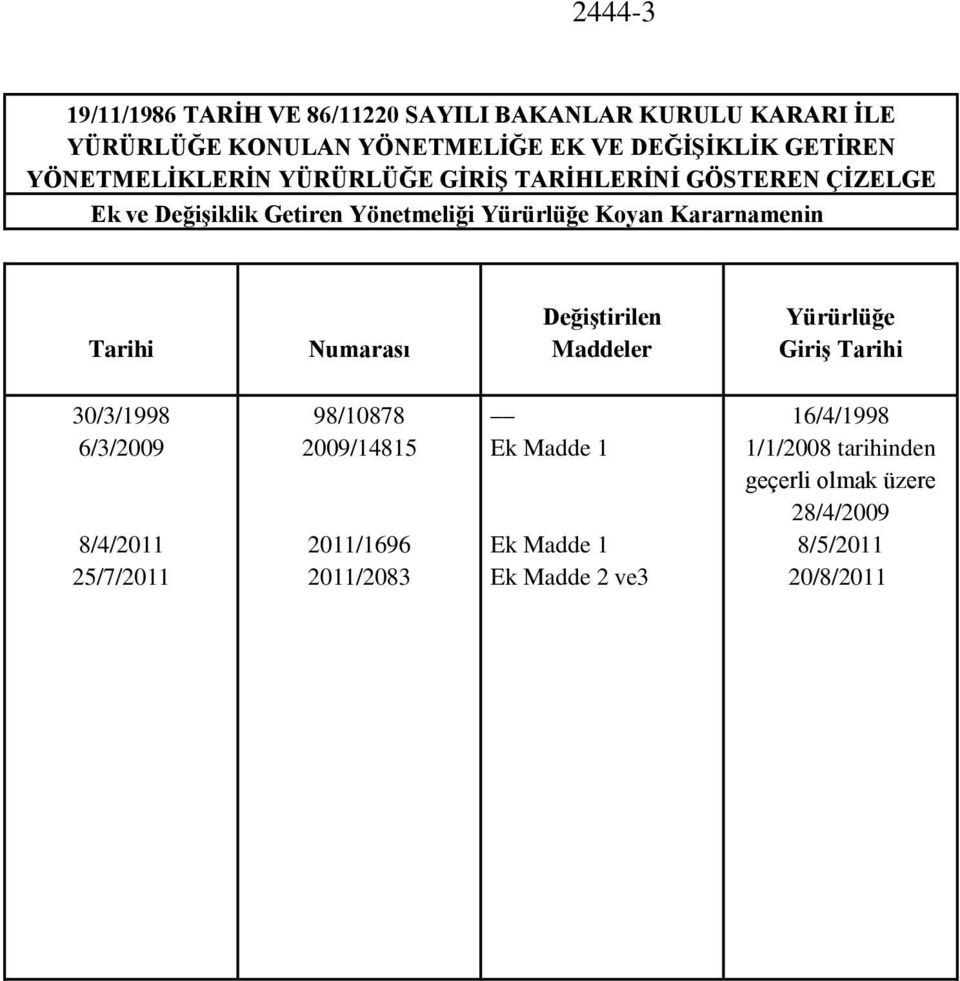 2444-3

19/11/1986 TARİH VE 86/11220 SAYILI BAKANLAR KURULU KARARI İLE YÜRÜRLÜĞE KONULAN YÖNETMELİĞE EK VE DEĞİŞİKLİK GETİREN YÖNETMELİKLERİN YÜRÜRLÜĞE GİRİŞ TARİHLERİNİ GÖSTEREN ÇİZELGE

Ek ve Değişiklik Getiren Yönetmeliği Yürürlüğe Koyan Kararnamenin

| Tarihi | Numarası | Değiştirilen Maddeler | Yürürlüğe Giriş Tarihi |
|---|---|---|---|
| 30/3/1998 | 98/10878 | — | 16/4/1998 |
| 6/3/2009 | 2009/14815 | Ek Madde 1 | 1/1/2008 tarihinden geçerli olmak üzere 28/4/2009 |
| 8/4/2011 | 2011/1696 | Ek Madde 1 | 8/5/2011 |
| 25/7/2011 | 2011/2083 | Ek Madde 2 ve3 | 20/8/2011 |